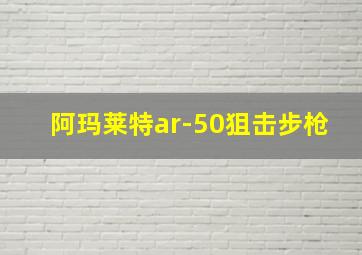 阿玛莱特ar-50狙击步枪